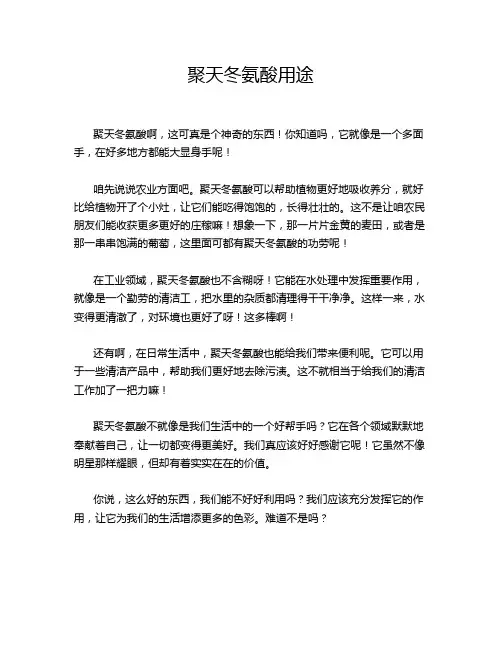 聚天冬氨酸用途

聚天冬氨酸啊，这可真是个神奇的东西！你知道吗，它就像是一个多面手，在好多地方都能大显身手呢！

咱先说说农业方面吧。聚天冬氨酸可以帮助植物更好地吸收养分，就好比给植物开了个小灶，让它们能吃得饱饱的，长得壮壮的。这不是让咱农民朋友们能收获更多更好的庄稼嘛！想象一下，那一片片金黄的麦田，或者是那一串串饱满的葡萄，这里面可都有聚天冬氨酸的功劳呢！

在工业领域，聚天冬氨酸也不含糊呀！它能在水处理中发挥重要作用，就像是一个勤劳的清洁工，把水里的杂质都清理得干干净净。这样一来，水变得更清澈了，对环境也更好了呀！这多棒啊！

还有啊，在日常生活中，聚天冬氨酸也能给我们带来便利呢。它可以用于一些清洁产品中，帮助我们更好地去除污渍。这不就相当于给我们的清洁工作加了一把力嘛！

聚天冬氨酸不就像是我们生活中的一个好帮手吗？它在各个领域默默地奉献着自己，让一切都变得更美好。我们真应该好好感谢它呢！它虽然不像明星那样耀眼，但却有着实实在在的价值。

你说，这么好的东西，我们能不好好利用吗？我们应该充分发挥它的作用，让它为我们的生活增添更多的色彩。难道不是吗？